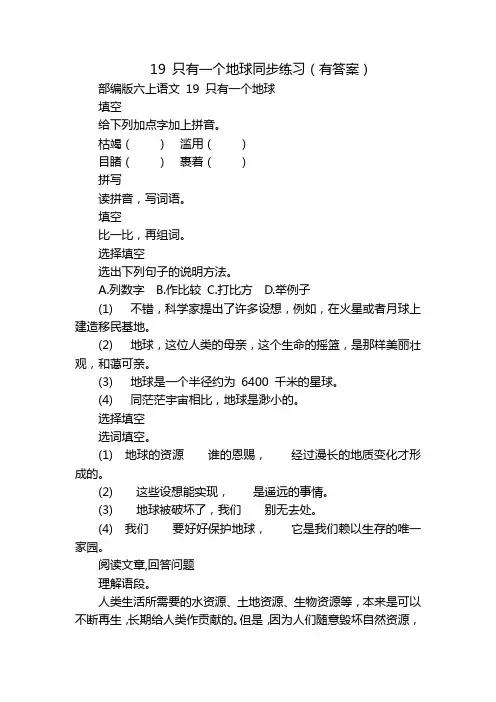 19 只有一个地球同步练习（有答案）

部编版六上语文 19 只有一个地球

填空

给下列加点字加上拼音。

枯竭（　　）　滥用（　　）

目睹（　　）　裹着（　　）

拼写

读拼音，写词语。

填空

比一比，再组词。

选择填空

选出下列句子的说明方法。

A.列数字　B.作比较　C.打比方　D.举例子

(1)　不错，科学家提出了许多设想，例如，在火星或者月球上建造移民基地。

(2)　地球，这位人类的母亲，这个生命的摇篮，是那样美丽壮观，和蔼可亲。

(3)　地球是一个半径约为 6400 千米的星球。

(4)　同茫茫宇宙相比，地球是渺小的。

选择填空

选词填空。

(1)　地球的资源　　谁的恩赐，　　经过漫长的地质变化才形成的。

(2)　　这些设想能实现，　　是遥远的事情。

(3)　　地球被破坏了，我们　　别无去处。

(4)　我们　　要好好保护地球，　　它是我们赖以生存的唯一家园。

阅读文章,回答问题

理解语段。

人类生活所需要的水资源、土地资源、生物资源等，本来是可以不断再生，长期给人类作贡献的。但是，因为人们随意毁坏自然资源，